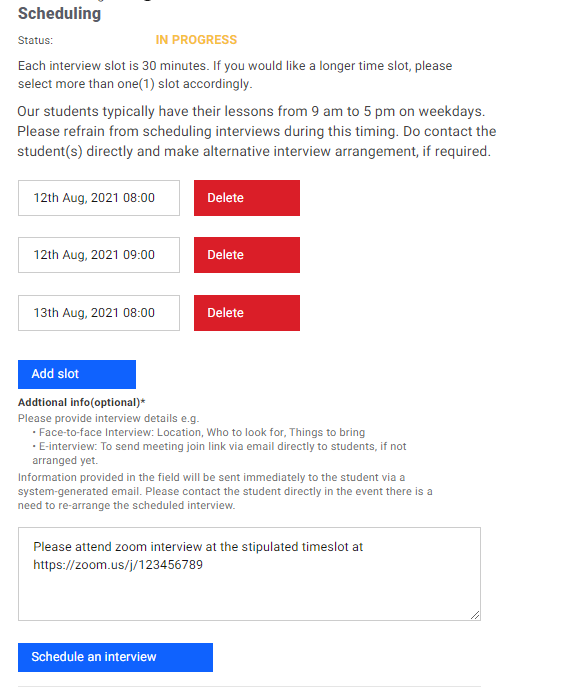 Scheduling

Status: IN PROGRESS

Each interview slot is 30 minutes. If you would like a longer time slot, please select more than one(1) slot accordingly.

Our students typically have their lessons from 9 am to 5 pm on weekdays. Please refrain from scheduling interviews during this timing. Do contact the student(s) directly and make alternative interview arrangement, if required.

12th Aug, 2021 08:00 Delete

12th Aug, 2021 09:00 Delete

13th Aug, 2021 08:00 Delete

Add slot

Addtional info(optional)*

Please provide interview details e.g.
• Face-to-face Interview: Location, Who to look for, Things to bring
• E-interview: To send meeting join link via email directly to students, if not arranged yet.

Information provided in the field will be sent immediately to the student via a system-generated email. Please contact the student directly in the event there is a need to re-arrange the scheduled interview.

Please attend zoom interview at the stipulated timeslot at https://zoom.us/j/123456789

Schedule an interview